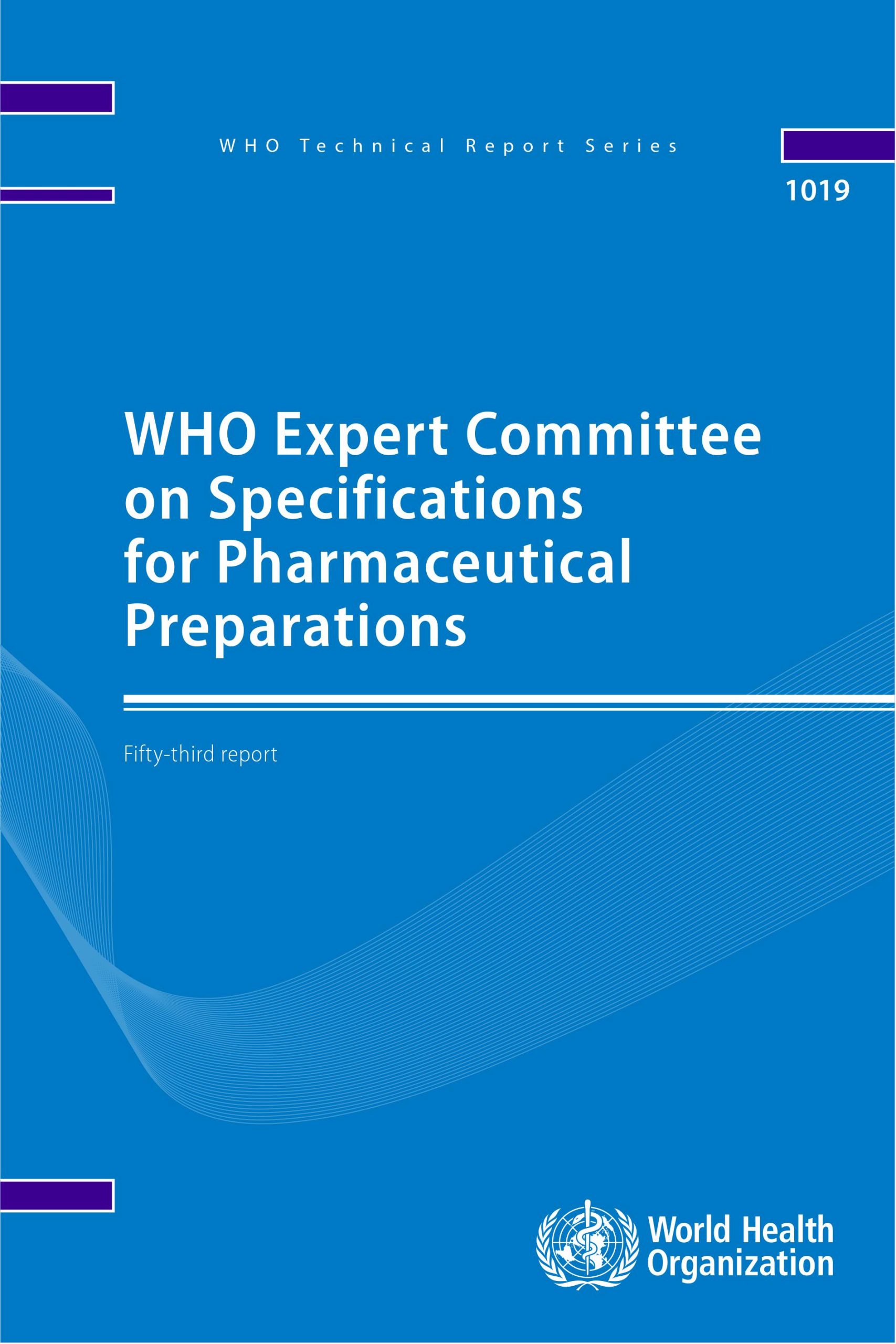 WHO Technical Report Series

1019

WHO Expert Committee on Specifications for Pharmaceutical Preparations

Fifty-third report

World Health Organization